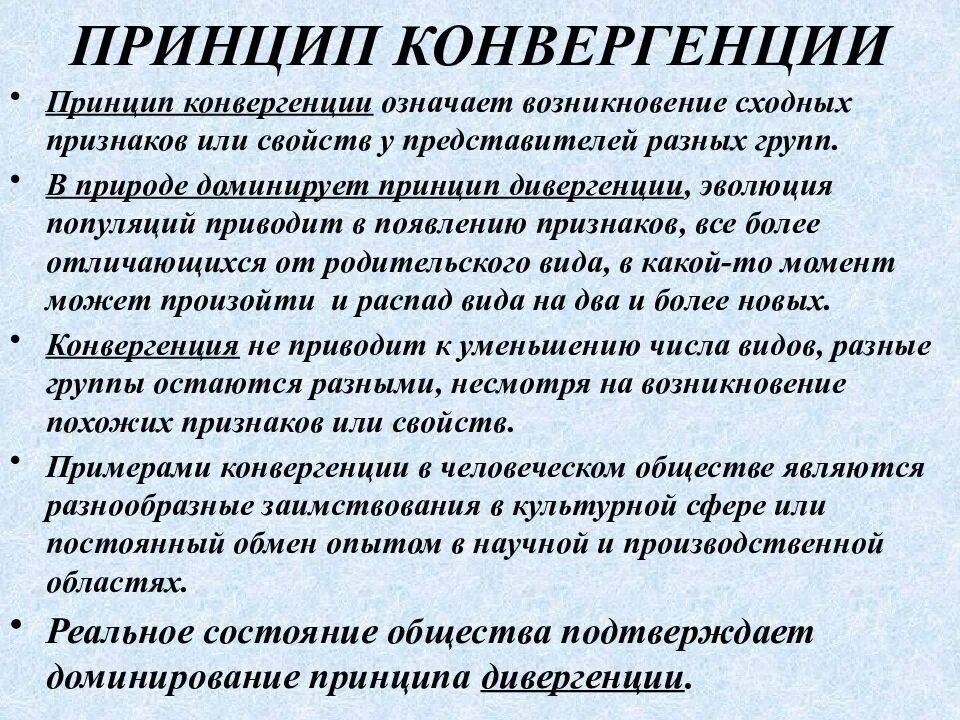 ПРИНЦИП КОНВЕРГЕНЦИИ

• Принцип конвергенции означает возникновение сходных признаков или свойств у представителей разных групп.

• В природе доминирует принцип дивергенции, эволюция популяций приводит в появлению признаков, все более отличающихся от родительского вида, в какой-то момент может произойти и распад вида на два и более новых.

• Конвергенция не приводит к уменьшению числа видов, разные группы остаются разными, несмотря на возникновение похожих признаков или свойств.

• Примерами конвергенции в человеческом обществе являются разнообразные заимствования в культурной сфере или постоянный обмен опытом в научной и производственной областях.

• Реальное состояние общества подтверждает доминирование принципа дивергенции.